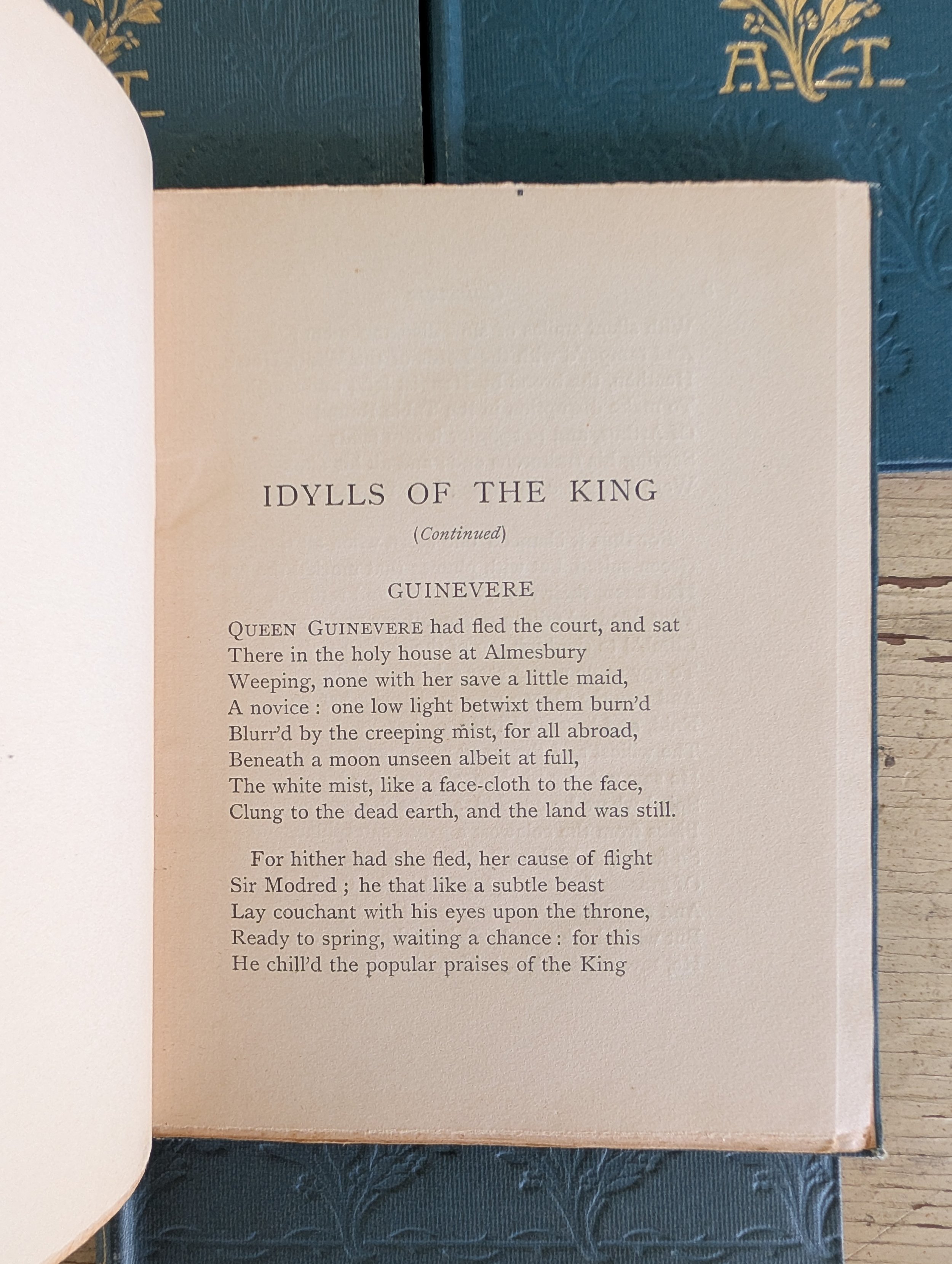 A T

IDYLLS OF THE KING

(Continued)

GUINEVERE

QUEEN GUINEVERE had fled the court, and sat
There in the holy house at Almesbury
Weeping, none with her save a little maid,
A novice : one low light betwixt them burn'd
Blurr'd by the creeping mist, for all abroad,
Beneath a moon unseen albeit at full,
The white mist, like a face-cloth to the face,
Clung to the dead earth, and the land was still.

For hither had she fled, her cause of flight
Sir Modred ; he that like a subtle beast
Lay couchant with his eyes upon the throne,
Ready to spring, waiting a chance : for this
He chill'd the popular praises of the King